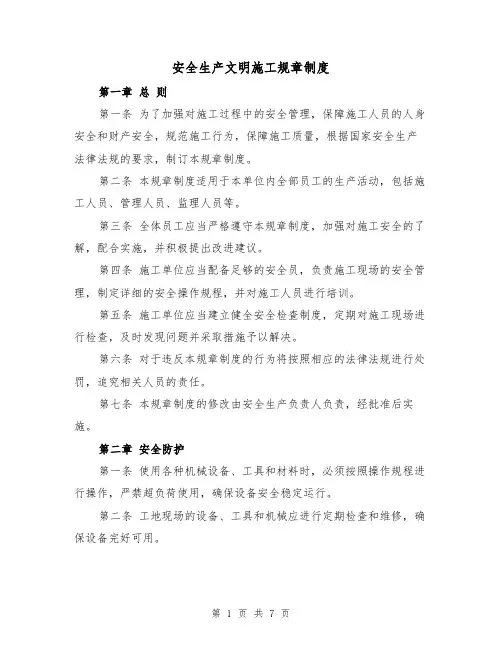 安全生产文明施工规章制度

第一章 总 则

第一条 为了加强对施工过程中的安全管理，保障施工人员的人身安全和财产安全，规范施工行为，保障施工质量，根据国家安全生产法律法规的要求，制订本规章制度。

第二条 本规章制度适用于本单位内全部员工的生产活动，包括施工人员、管理人员、监理人员等。

第三条 全体员工应当严格遵守本规章制度，加强对施工安全的了解，配合实施，并积极提出改进建议。

第四条 施工单位应当配备足够的安全员，负责施工现场的安全管理，制定详细的安全操作规程，并对施工人员进行培训。

第五条 施工单位应当建立健全安全检查制度，定期对施工现场进行检查，及时发现问题并采取措施予以解决。

第六条 对于违反本规章制度的行为将按照相应的法律法规进行处罚，追究相关人员的责任。

第七条 本规章制度的修改由安全生产负责人负责，经批准后实施。

第二章 安全防护

第一条 使用各种机械设备、工具和材料时，必须按照操作规程进行操作，严禁超负荷使用，确保设备安全稳定运行。

第二条 工地现场的设备、工具和机械应进行定期检查和维修，确保设备完好可用。

第 1 页 共 7 页